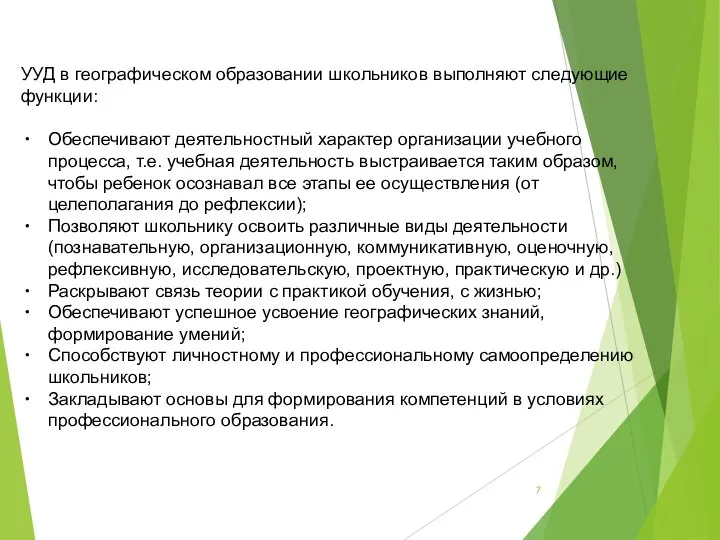 УУД в географическом образовании школьников выполняют следующие функции:

• Обеспечивают деятельностный характер организации учебного процесса, т.е. учебная деятельность выстраивается таким образом, чтобы ребенок осознавал все этапы ее осуществления (от целеполагания до рефлексии);
• Позволяют школьнику освоить различные виды деятельности (познавательную, организационную, коммуникативную, оценочную, рефлексивную, исследовательскую, проектную, практическую и др.)
• Раскрывают связь теории с практикой обучения, с жизнью;
• Обеспечивают успешное усвоение географических знаний, формирование умений;
• Способствуют личностному и профессиональному самоопределению школьников;
• Закладывают основы для формирования компетенций в условиях профессионального образования.

7